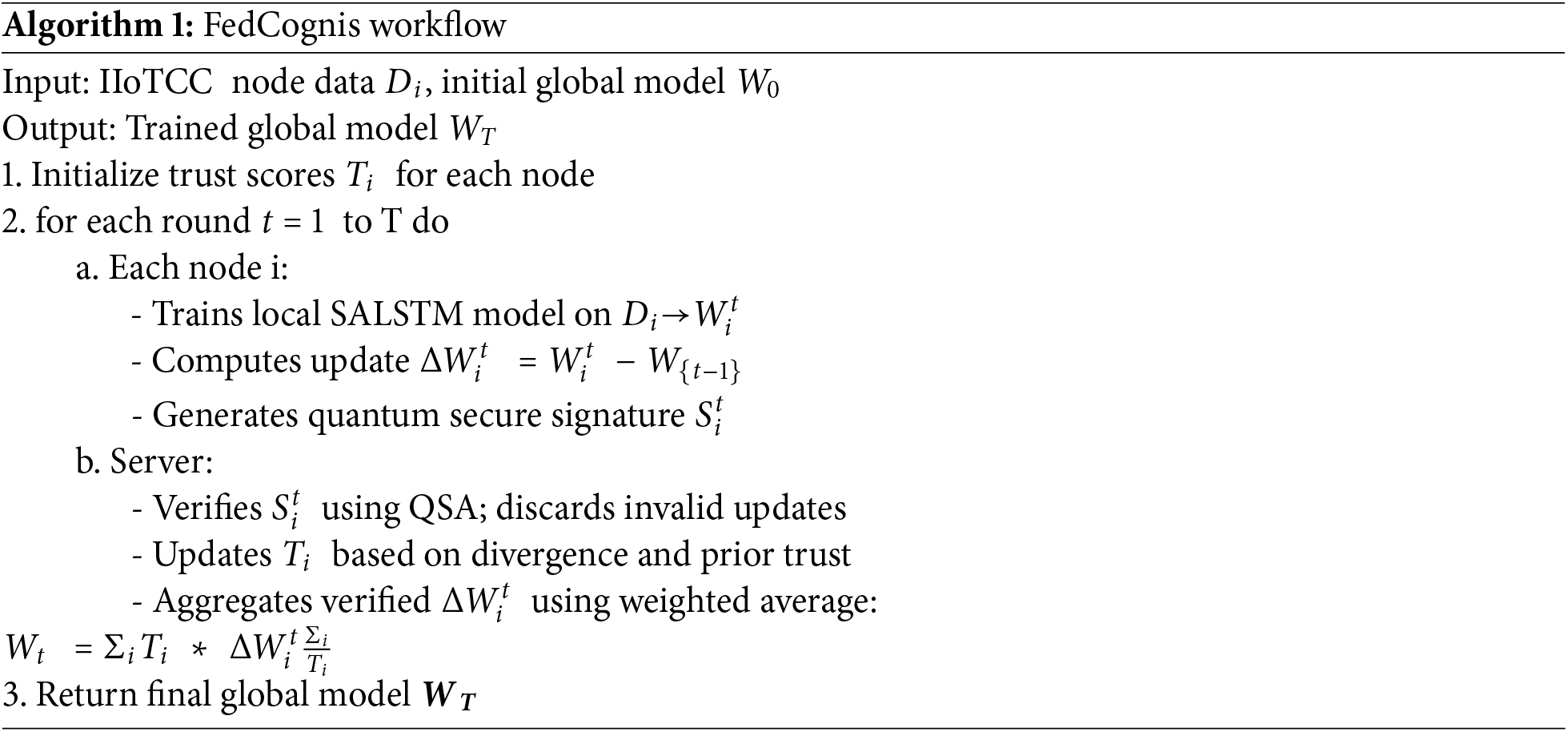 **Algorithm 1:** FedCognis workflow

Input: IIoTCC node data $D_i$, initial global model $W_0$
Output: Trained global model $W_T$
1. Initialize trust scores $T_i$ for each node
2. for each round $t = 1$ to T do
a. Each node i:
- Trains local SALSTM model on $D_i \rightarrow W_i^t$
- Computes update $\Delta W_i^t = W_i^t - W_{\{t-1\}}$
- Generates quantum secure signature $S_i^t$
b. Server:
- Verifies $S_i^t$ using QSA; discards invalid updates
- Updates $T_i$ based on divergence and prior trust
- Aggregates verified $\Delta W_i^t$ using weighted average:
$W_t = \Sigma_i T_i * \Delta W_i^t \frac{\Sigma_i}{T_i}$
3. Return final global model $\boldsymbol{W_T}$